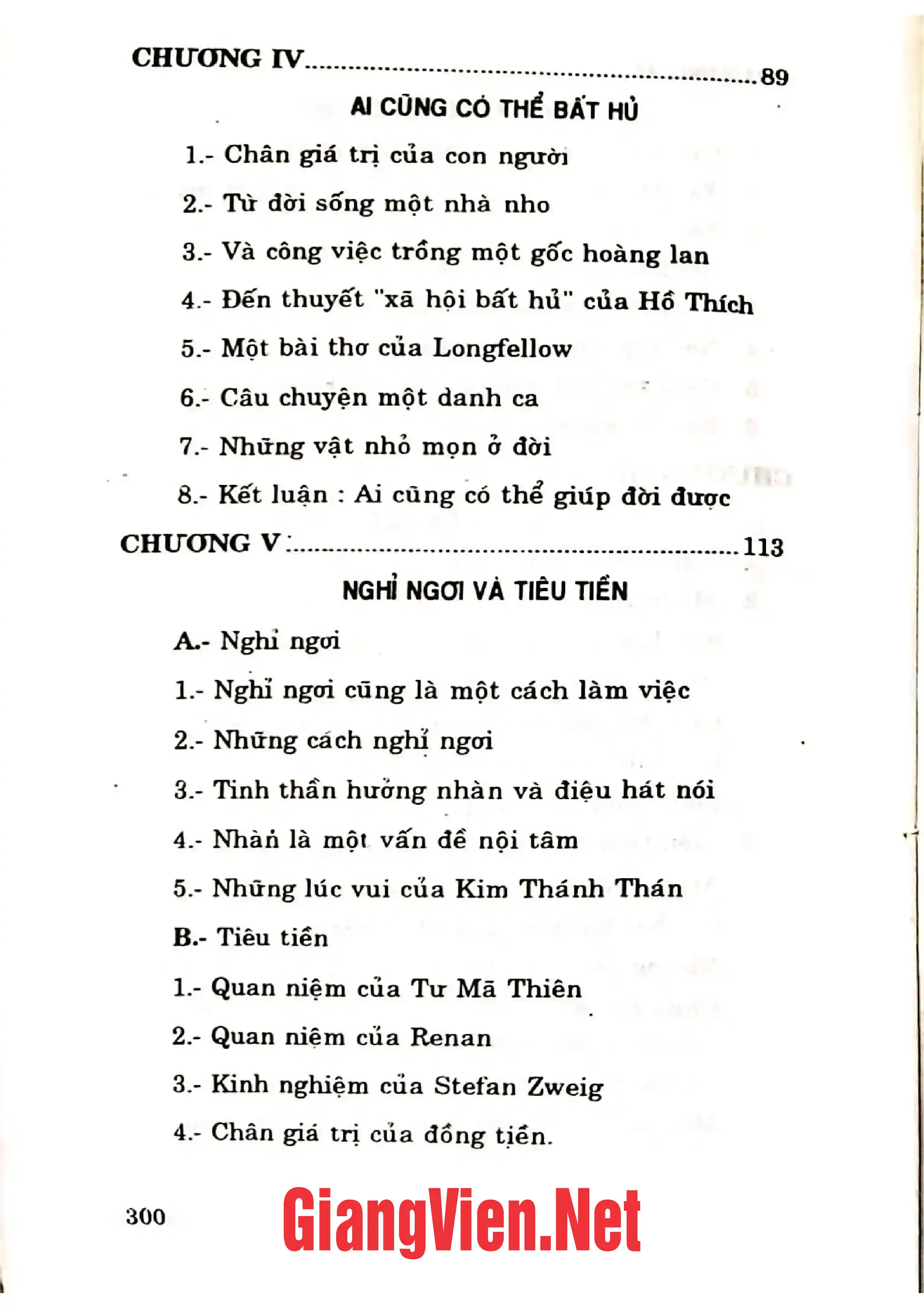 CHƯƠNG IV 89

AI CŨNG CÓ THỂ BẤT HỦ

1.- Chân giá trị của con người

2.- Từ đời sống một nhà nho

3.- Và công việc trồng một gốc hoàng lan

4.- Đến thuyết "xã hội bất hủ" của Hồ Thích

5.- Một bài thơ của Longfellow

6.- Câu chuyện một danh ca

7.- Những vật nhỏ mọn ở đời

8.- Kết luận : Ai cũng có thể giúp đời được

CHƯƠNG V 113

NGHỈ NGƠI VÀ TIÊU TIỀN

A.- Nghỉ ngơi

1.- Nghỉ ngơi cũng là một cách làm việc

2.- Những cách nghỉ ngơi

3.- Tinh thần hưởng nhàn và điệu hát nói

4.- Nhàn là một vấn đề nội tâm

5.- Những lúc vui của Kim Thánh Thán

B.- Tiêu tiền

1.- Quan niệm của Tư Mã Thiên

2.- Quan niệm của Renan

3.- Kinh nghiệm của Stefan Zweig

4.- Chân giá trị của đồng tiền.

300

GiangVien.Net